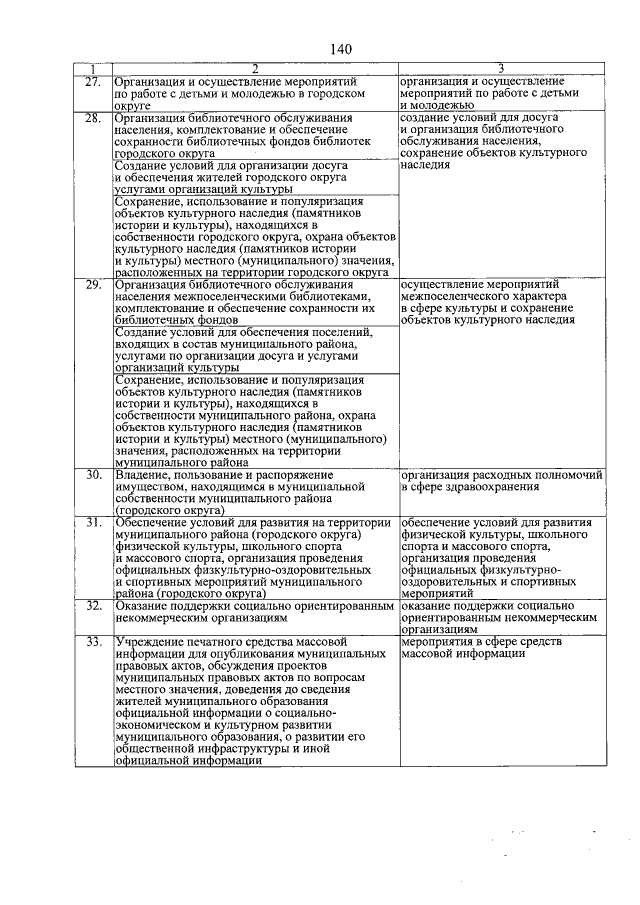 140

| 1 | 2 | 3 |
|---|---|---|
| 27. | Организация и осуществление мероприятий по работе с детьми и молодежью в городском округе | организация и осуществление мероприятий по работе с детьми и молодежью |
| 28. | Организация библиотечного обслуживания населения, комплектование и обеспечение сохранности библиотечных фондов библиотек городского округа | создание условий для досуга и организация библиотечного обслуживания населения, сохранение объектов культурного наследия |
| | Создание условий для организации досуга и обеспечения жителей городского округа услугами организаций культуры | |
| | Сохранение, использование и популяризация объектов культурного наследия (памятников истории и культуры), находящихся в собственности городского округа, охрана объектов культурного наследия (памятников истории и культуры) местного (муниципального) значения, расположенных на территории городского округа | |
| 29. | Организация библиотечного обслуживания населения межпоселенческими библиотеками, комплектование и обеспечение сохранности их библиотечных фондов | осуществление мероприятий межпоселенческого характера в сфере культуры и сохранение объектов культурного наследия |
| | Создание условий для обеспечения поселений, входящих в состав муниципального района, услугами по организации досуга и услугами организаций культуры | |
| | Сохранение, использование и популяризация объектов культурного наследия (памятников истории и культуры), находящихся в собственности муниципального района, охрана объектов культурного наследия (памятников истории и культуры) местного (муниципального) значения, расположенных на территории муниципального района | |
| 30. | Владение, пользование и распоряжение имуществом, находящимся в муниципальной собственности муниципального района (городского округа) | организация расходных полномочий в сфере здравоохранения |
| 31. | Обеспечение условий для развития на территории муниципального района (городского округа) физической культуры, школьного спорта и массового спорта, организация проведения официальных физкультурно-оздоровительных и спортивных мероприятий муниципального района (городского округа) | обеспечение условий для развития физической культуры, школьного спорта и массового спорта, организация проведения официальных физкультурно-оздоровительных и спортивных мероприятий |
| 32. | Оказание поддержки социально ориентированным некоммерческим организациям | оказание поддержки социально ориентированным некоммерческим организациям |
| 33. | Учреждение печатного средства массовой информации для опубликования муниципальных правовых актов, обсуждения проектов муниципальных правовых актов по вопросам местного значения, доведения до сведения жителей муниципального образования официальной информации о социально-экономическом и культурном развитии муниципального образования, о развитии его общественной инфраструктуры и иной официальной информации | мероприятия в сфере средств массовой информации |